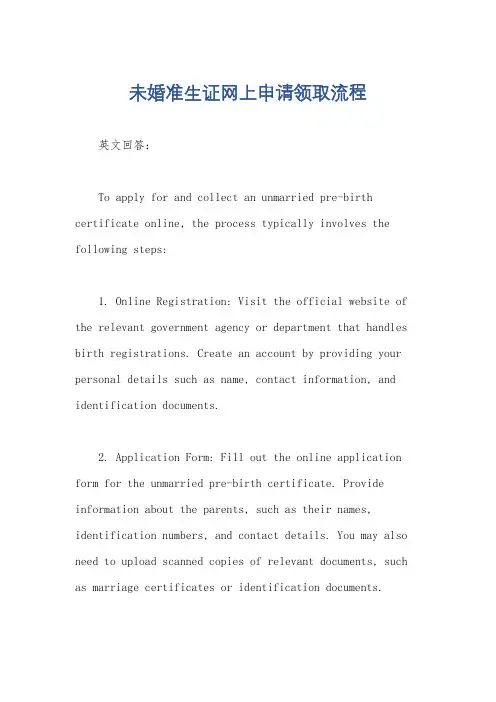 未婚准生证网上申请领取流程

英文回答：

To apply for and collect an unmarried pre-birth certificate online, the process typically involves the following steps:

1. Online Registration: Visit the official website of the relevant government agency or department that handles birth registrations. Create an account by providing your personal details such as name, contact information, and identification documents.

2. Application Form: Fill out the online application form for the unmarried pre-birth certificate. Provide information about the parents, such as their names, identification numbers, and contact details. You may also need to upload scanned copies of relevant documents, such as marriage certificates or identification documents.